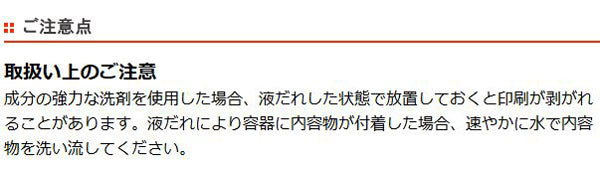 ご注意点

取扱い上のご注意

成分の強力な洗剤を使用した場合、液だれした状態で放置しておくと印刷が剥がれることがあります。液だれにより容器に内容物が付着した場合、速やかに水で内容物を洗い流してください。